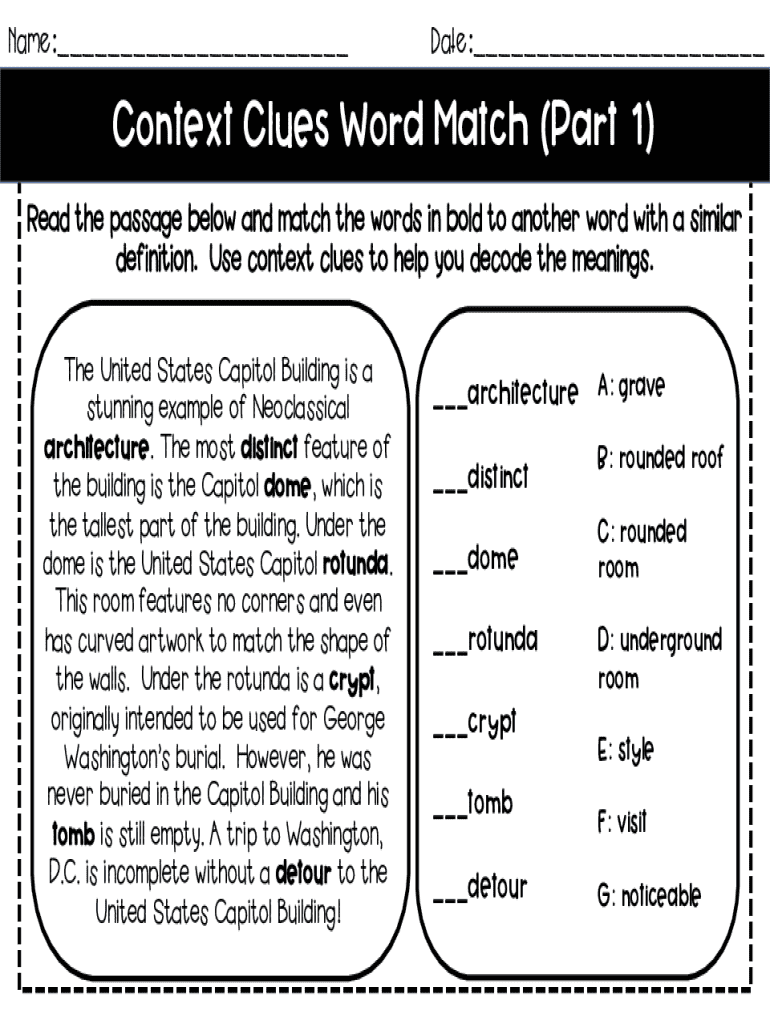 Name:____ Date:____

Context Clues Word Match (Part 1)

Read the passage below and match the words in bold to another word with a similar definition. Use context clues to help you decode the meanings.

The United States Capitol Building is a stunning example of Neoclassical architecture. The most distinct feature of the building is the Capitol dome, which is the tallest part of the building. Under the dome is the United States Capitol rotunda. This room features no corners and even has curved artwork to match the shape of the walls. Under the rotunda is a crypt, originally intended to be used for George Washington's burial. However, he was never buried in the Capitol Building and his tomb is still empty. A trip to Washington, D.C. is incomplete without a detour to the United States Capitol Building!

____architecture
____distinct
____dome
____rotunda
____crypt
____tomb
____detour

A: grave
B: rounded roof
C: rounded room
D: underground room
E: style
F: visit
G: noticeable